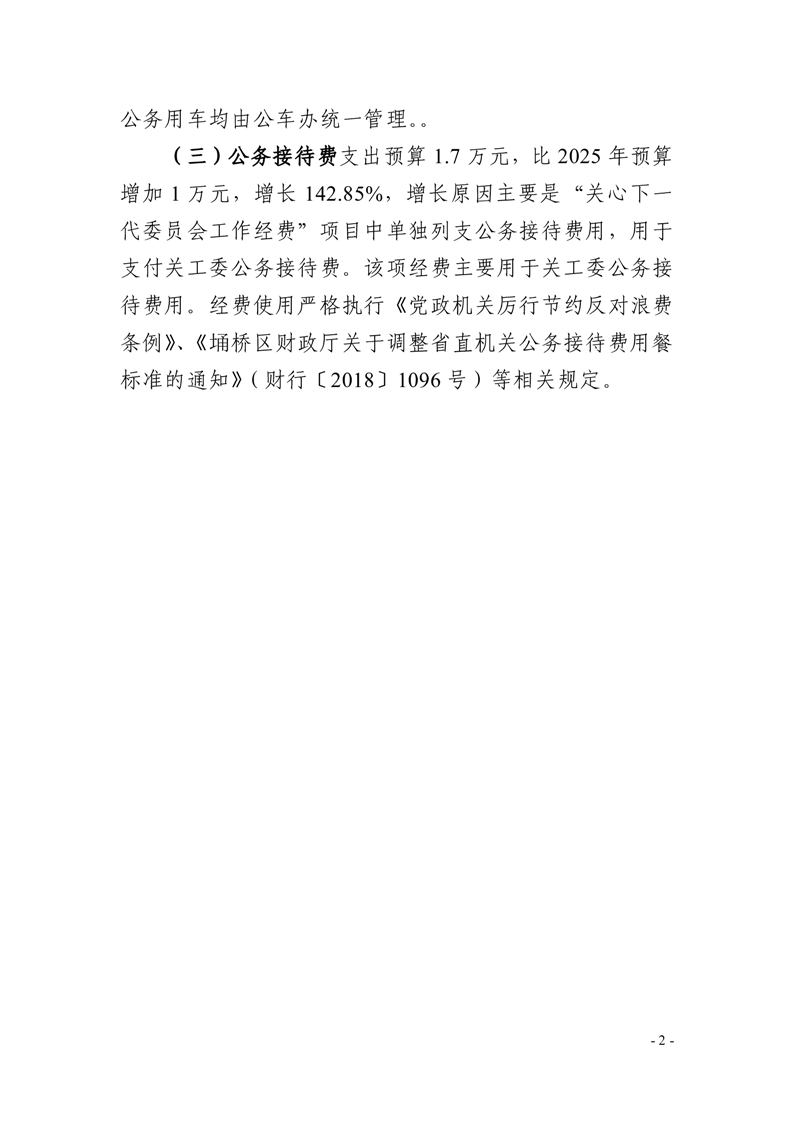 公务用车均由公车办统一管理。。

（三）公务接待费支出预算 1.7 万元，比 2025 年预算增加 1 万元，增长 142.85%，增长原因主要是“关心下一代委员会工作经费”项目中单独列支公务接待费用，用于支付关工委公务接待费。该项经费主要用于关工委公务接待费用。经费使用严格执行《党政机关厉行节约反对浪费条例》、《埇桥区财政厅关于调整省直机关公务接待费用餐标准的通知》（财行〔2018〕1096 号）等相关规定。

- 2 -